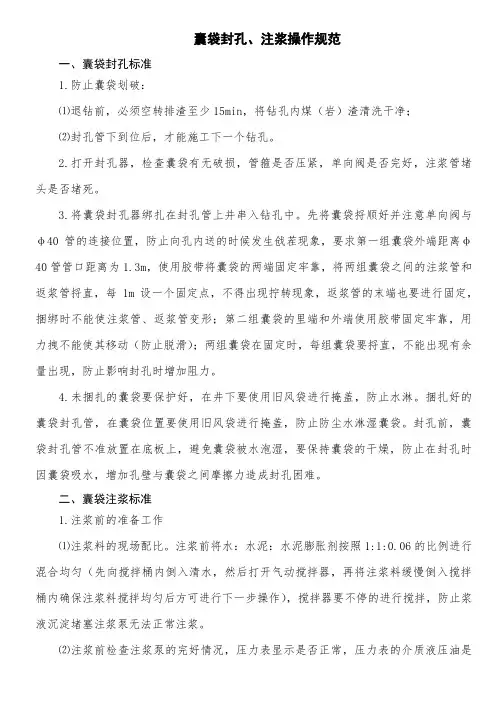 囊袋封孔、注浆操作规范

一、囊袋封孔标准

1.防止囊袋划破：

⑴退钻前，必须空转排渣至少 15min，将钻孔内煤（岩）渣清洗干净；

⑵封孔管下到位后，才能施工下一个钻孔。

2.打开封孔器，检查囊袋有无破损，管箍是否压紧，单向阀是否完好，注浆管堵头是否堵死。

3.将囊袋封孔器绑扎在封孔管上并串入钻孔中。先将囊袋捋顺好并注意单向阀与φ40 管的连接位置，防止向孔内送的时候发生戗茬现象，要求第一组囊袋外端距离φ40 管管口距离为 1.3m，使用胶带将囊袋的两端固定牢靠，将两组囊袋之间的注浆管和返浆管捋直，每 1m 设一个固定点，不得出现拧转现象，返浆管的末端也要进行固定，捆绑时不能使注浆管、返浆管变形；第二组囊袋的里端和外端使用胶带固定牢靠，用力拽不能使其移动（防止脱滑）；两组囊袋在固定时，每组囊袋要捋直，不能出现有余量出现，防止影响封孔时增加阻力。

4.未捆扎的囊袋要保护好，在井下要使用旧风袋进行掩盖，防止水淋。捆扎好的囊袋封孔管，在囊袋位置要使用旧风袋进行掩盖，防止防尘水淋湿囊袋。封孔前，囊袋封孔管不准放置在底板上，避免囊袋被水泡湿，要保持囊袋的干燥，防止在封孔时因囊袋吸水，增加孔壁与囊袋之间摩擦力造成封孔困难。

二、囊袋注浆标准

1.注浆前的准备工作

⑴注浆料的现场配比。注浆前将水：水泥：水泥膨胀剂按照 1:1:0.06 的比例进行混合均匀（先向搅拌桶内倒入清水，然后打开气动搅拌器，再将注浆料缓慢倒入搅拌桶内确保注浆料搅拌均匀后方可进行下一步操作），搅拌器要不停的进行搅拌，防止浆液沉淀堵塞注浆泵无法正常注浆。

⑵注浆前检查注浆泵的完好情况，压力表显示是否正常，压力表的介质液压油是